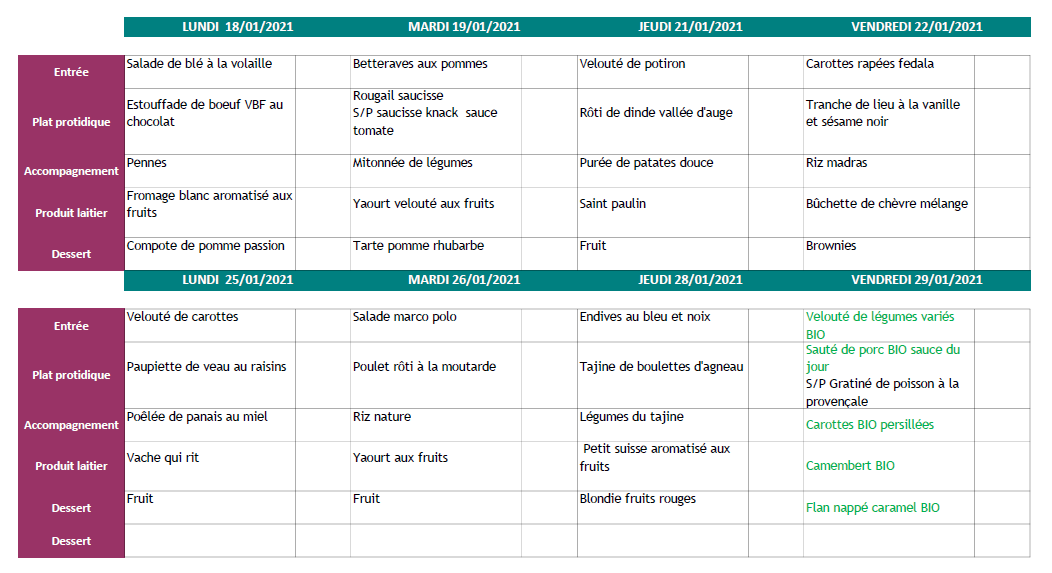 | | LUNDI 18/01/2021 | MARDI 19/01/2021 | JEUDI 21/01/2021 | VENDREDI 22/01/2021 |
|---|---|---|---|---|
| Entrée | Salade de blé à la volaille | Betteraves aux pommes | Velouté de potiron | Carottes rapées fedala |
| Plat protidique | Estouffade de boeuf VBF au chocolat | Rougail saucisse S/P saucisse knack sauce tomate | Rôti de dinde vallée d'auge | Tranche de lieu à la vanille et sésame noir |
| Accompagnement | Pennes | Mitonnée de légumes | Purée de patates douce | Riz madras |
| Produit laitier | Fromage blanc aromatisé aux fruits | Yaourt velouté aux fruits | Saint paulin | Bûchette de chèvre mélange |
| Dessert | Compote de pomme passion | Tarte pomme rhubarbe | Fruit | Brownies |

| | LUNDI 25/01/2021 | MARDI 26/01/2021 | JEUDI 28/01/2021 | VENDREDI 29/01/2021 |
|---|---|---|---|---|
| Entrée | Velouté de carottes | Salade marco polo | Endives au bleu et noix | Velouté de légumes variés BIO |
| Plat protidique | Paupiette de veau au raisins | Poulet rôti à la moutarde | Tajine de boulettes d'agneau | Sauté de porc BIO sauce du jour S/P Gratiné de poisson à la provençale |
| Accompagnement | Poêlée de panais au miel | Riz nature | Légumes du tajine | Carottes BIO persillées |
| Produit laitier | Vache qui rit | Yaourt aux fruits | Petit suisse aromatisé aux fruits | Camembert BIO |
| Dessert | Fruit | Fruit | Blondie fruits rouges | Flan nappé caramel BIO |
| Dessert | | | | |